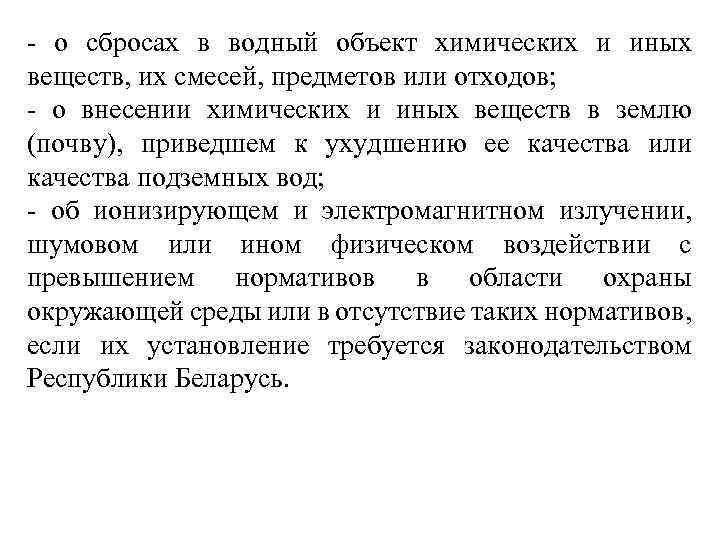 - о сбросах в водный объект химических и иных веществ, их смесей, предметов или отходов;
- о внесении химических и иных веществ в землю (почву), приведшем к ухудшению ее качества или качества подземных вод;
- об ионизирующем и электромагнитном излучении, шумовом или ином физическом воздействии с превышением нормативов в области охраны окружающей среды или в отсутствие таких нормативов, если их установление требуется законодательством Республики Беларусь.